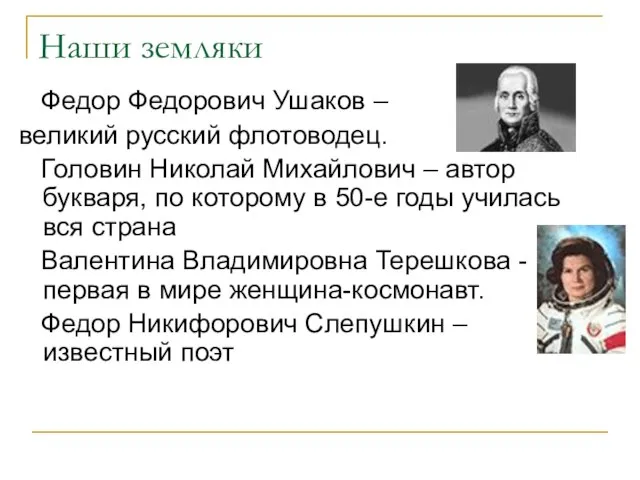 Наши земляки

Федор Федорович Ушаков – великий русский флотоводец.

Головин Николай Михайлович – автор букваря, по которому в 50-е годы училась вся страна

Валентина Владимировна Терешкова - первая в мире женщина-космонавт.

Федор Никифорович Слепушкин – известный поэт